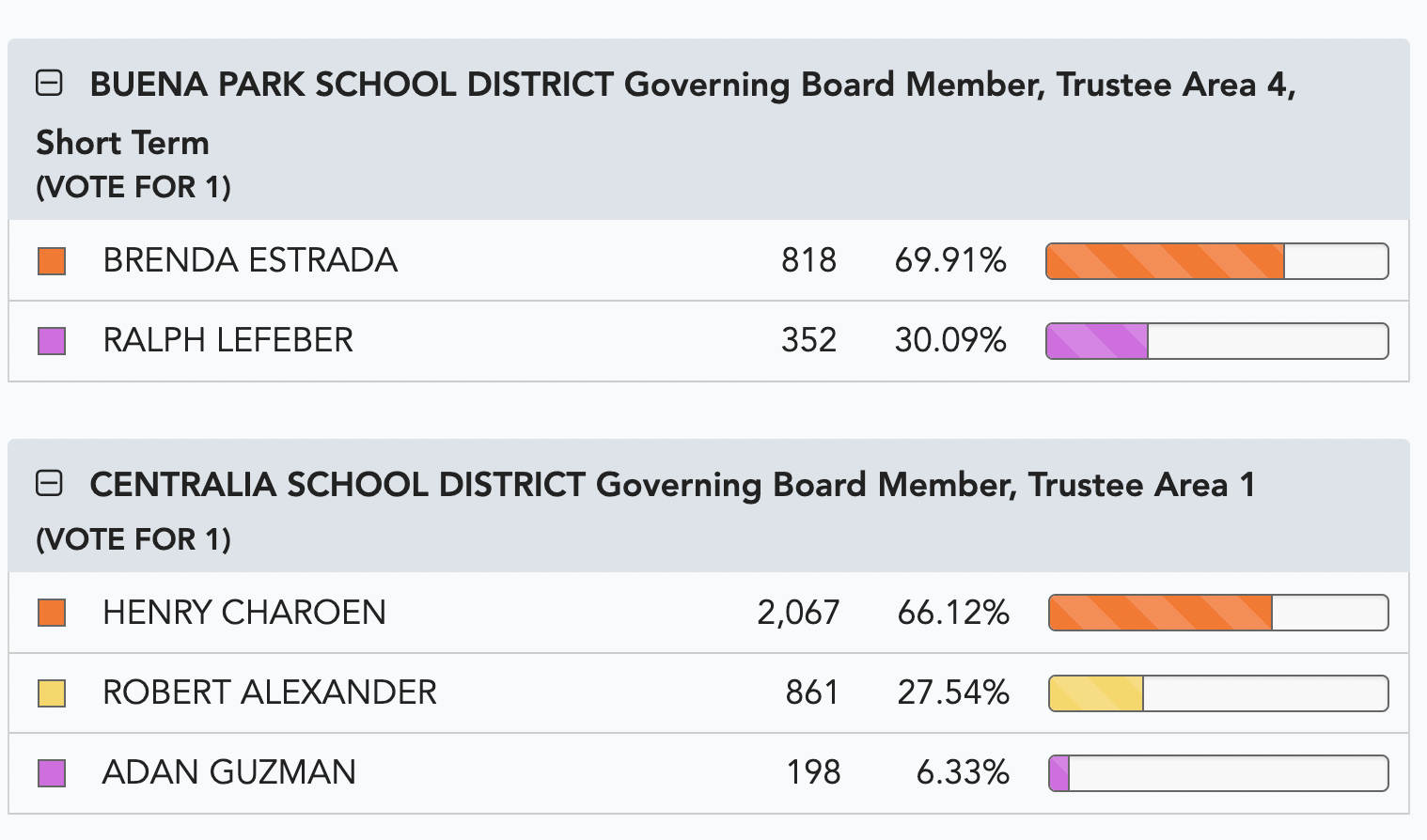 BUENA PARK SCHOOL DISTRICT Governing Board Member, Trustee Area 4, Short Term
(VOTE FOR 1)

| | | |
|---|---|---|
| BRENDA ESTRADA | 818 | 69.91% |
| RALPH LEFEBER | 352 | 30.09% |

CENTRALIA SCHOOL DISTRICT Governing Board Member, Trustee Area 1
(VOTE FOR 1)

| | | |
|---|---|---|
| HENRY CHAROEN | 2,067 | 66.12% |
| ROBERT ALEXANDER | 861 | 27.54% |
| ADAN GUZMAN | 198 | 6.33% |